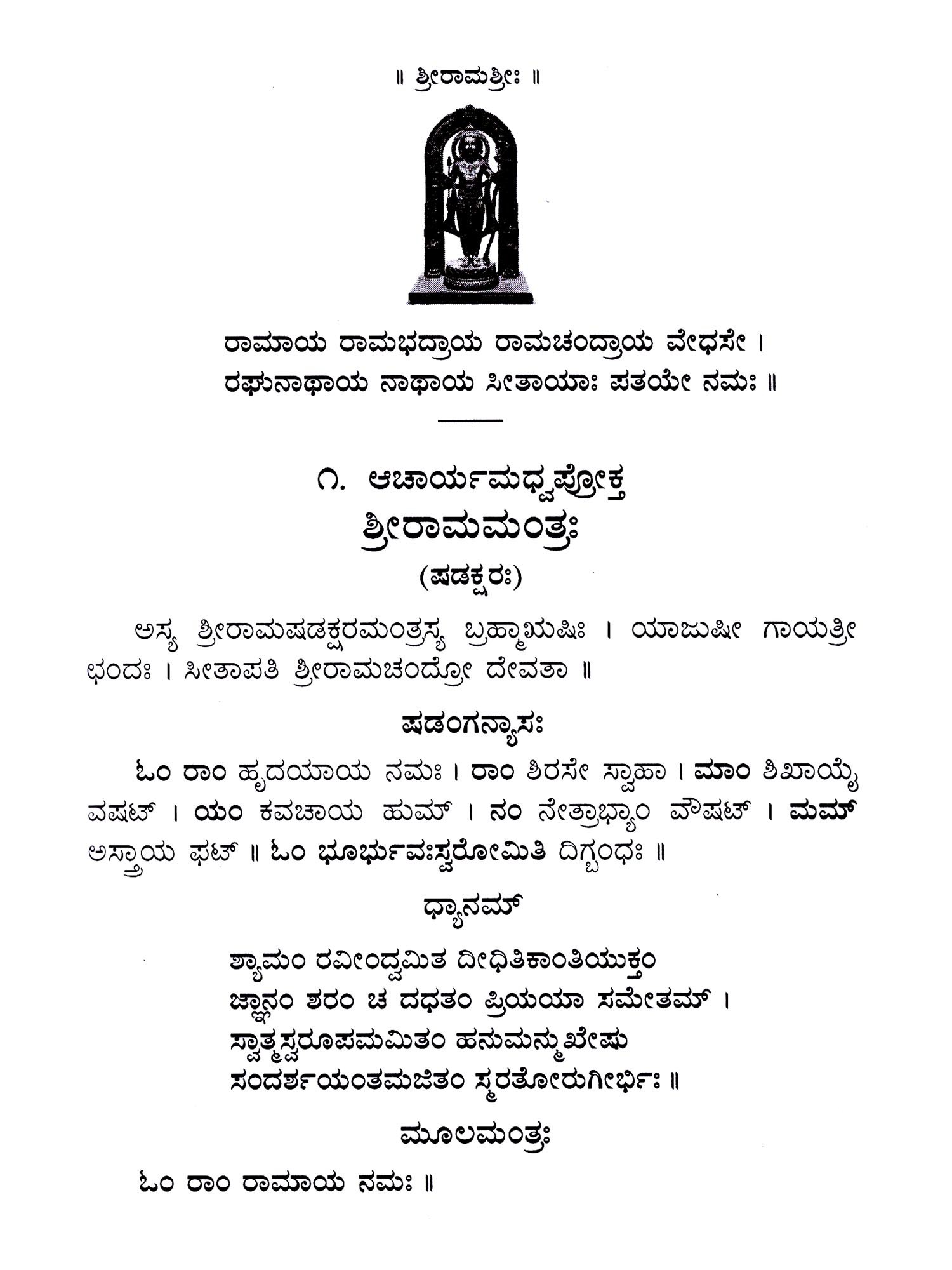 ॥ ಶ್ರೀರಾಮಶ್ರೀಃ ॥

ರಾಮಾಯ ರಾಮಭದ್ರಾಯ ರಾಮಚಂದ್ರಾಯ ವೇಧಸೇ ।
ರಘುನಾಥಾಯ ನಾಥಾಯ ಸೀತಾಯಾಃ ಪತಯೇ ನಮಃ ॥

೧. ಆಚಾರ್ಯಮಧ್ವಪ್ರೋಕ್ತ
ಶ್ರೀರಾಮಮಂತ್ರಃ
(ಷಡಕ್ಷರಃ)

ಅಸ್ಯ ಶ್ರೀರಾಮಷಡಕ್ಷರಮಂತ್ರಸ್ಯ ಬ್ರಹ್ಮಾಋಷಿಃ । ಯಾಜುಷೀ ಗಾಯತ್ರೀ ಛಂದಃ । ಸೀತಾಪತಿ ಶ್ರೀರಾಮಚಂದ್ರೋ ದೇವತಾ ॥

ಷಡಂಗನ್ಯಾಸಃ

ಓಂ ರಾಂ ಹೃದಯಾಯ ನಮಃ । ರಾಂ ಶಿರಸೇ ಸ್ವಾಹಾ । ಮಾಂ ಶಿಖಾಯೈ ವಷಟ್ । ಯಂ ಕವಚಾಯ ಹುಮ್ । ನಂ ನೇತ್ರಾಭ್ಯಾಂ ವೌಷಟ್ । ಮಮ್ ಅಸ್ತ್ರಾಯ ಫಟ್ ॥ ಓಂ ಭೂರ್ಭುವಃಸ್ವರೋಮಿತಿ ದಿಗ್ಬಂಧಃ ॥

ಧ್ಯಾನಮ್

ಶ್ಯಾಮಂ ರವೀಂದ್ವಮಿತ ದೀಧಿತಿಕಾಂತಿಯುಕ್ತಂ
ಜ್ಞಾನಂ ಶರಂ ಚ ದಧತಂ ಪ್ರಿಯಯಾ ಸಮೇತಮ್ ।
ಸ್ವಾತ್ಮಸ್ವರೂಪಮಮಿತಂ ಹನುಮನ್ಮುಖೇಷು
ಸಂದರ್ಶಯಂತಮಜಿತಂ ಸ್ಮರತೋರುಗೀರ್ಭಿಃ ॥

ಮೂಲಮಂತ್ರಃ

ಓಂ ರಾಂ ರಾಮಾಯ ನಮಃ ॥